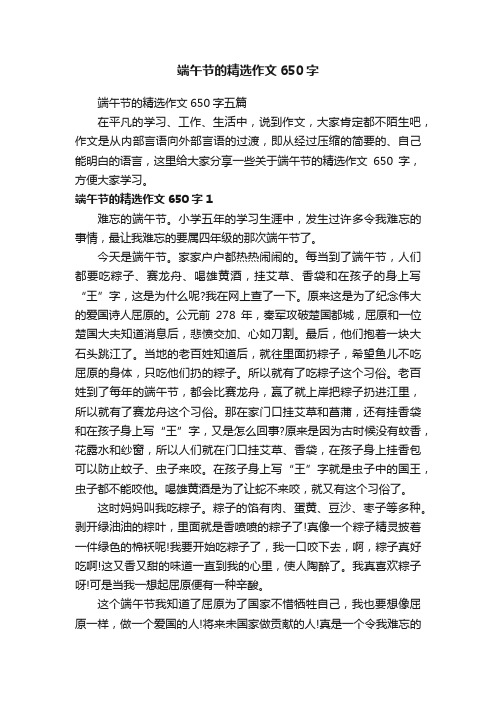 端午节的精选作文650字

端午节的精选作文650字五篇

在平凡的学习、工作、生活中，说到作文，大家肯定都不陌生吧，作文是从内部言语向外部言语的过渡，即从经过压缩的简要的、自己能明白的语言，这里给大家分享一些关于端午节的精选作文 650 字，方便大家学习。

端午节的精选作文650字1

难忘的端午节。小学五年的学习生涯中，发生过许多令我难忘的事情，最让我难忘的要属四年级的那次端午节了。

今天是端午节。家家户户都热热闹闹的。每当到了端午节，人们都要吃粽子、赛龙舟、喝雄黄酒，挂艾草、香袋和在孩子的身上写“王”字，这是为什么呢?我在网上查了一下。原来这是为了纪念伟大的爱国诗人屈原的。公元前 278 年，秦军攻破楚国都城，屈原和一位楚国大夫知道消息后，悲愤交加、心如刀割。最后，他们抱着一块大石头跳江了。当地的老百姓知道后，就往里面扔粽子，希望鱼儿不吃屈原的身体，只吃他们扔的粽子。所以就有了吃粽子这个习俗。老百姓到了每年的端午节，都会比赛龙舟，赢了就上岸把粽子扔进江里，所以就有了赛龙舟这个习俗。那在家门口挂艾草和菖蒲，还有挂香袋和在孩子身上写“王”字，又是怎么回事?原来是因为古时候没有蚊香，花露水和纱窗，所以人们就在门口挂艾草、香袋，在孩子身上挂香包可以防止蚊子、虫子来咬。在孩子身上写“王”字就是虫子中的国王，虫子都不能咬他。喝雄黄酒是为了让蛇不来咬，就又有这个习俗了。

这时妈妈叫我吃粽子。粽子的馅有肉、蛋黄、豆沙、枣子等多种。剥开绿油油的粽叶，里面就是香喷喷的粽子了!真像一个粽子精灵披着一件绿色的棉袄呢!我要开始吃粽子了，我一口咬下去，啊，粽子真好吃啊!这又香又甜的味道一直到我的心里，使人陶醉了。我真喜欢粽子呀!可是当我一想起屈原便有一种辛酸。

这个端午节我知道了屈原为了国家不惜牺牲自己，我也要想像屈原一样，做一个爱国的人!将来未国家做贡献的人!真是一个令我难忘的